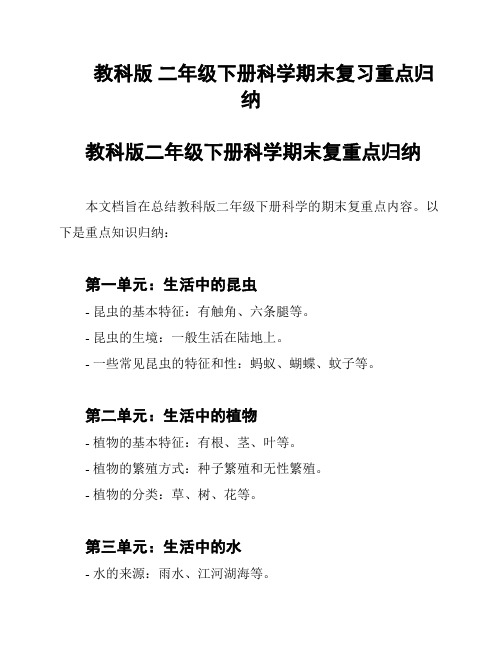 教科版 二年级下册科学期末复习重点归纳

教科版二年级下册科学期末复重点归纳

本文档旨在总结教科版二年级下册科学的期末复重点内容。以下是重点知识归纳：

第一单元：生活中的昆虫

- 昆虫的基本特征：有触角、六条腿等。
- 昆虫的生境：一般生活在陆地上。
- 一些常见昆虫的特征和性：蚂蚁、蝴蝶、蚊子等。

第二单元：生活中的植物

- 植物的基本特征：有根、茎、叶等。
- 植物的繁殖方式：种子繁殖和无性繁殖。
- 植物的分类：草、树、花等。

第三单元：生活中的水

- 水的来源：雨水、江河湖海等。